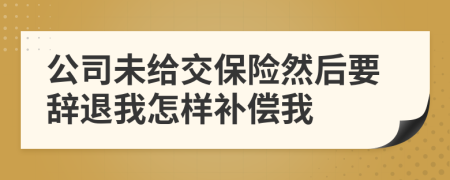 公司未给交保险然后要辞退我怎样补偿我